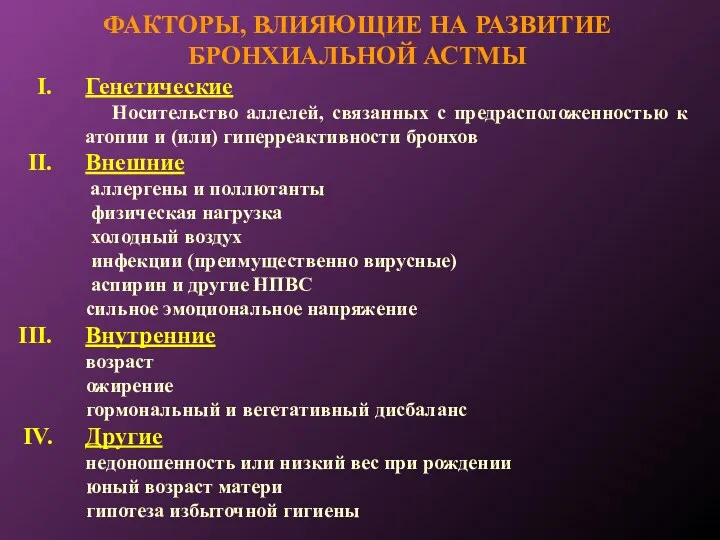 ФАКТОРЫ, ВЛИЯЮЩИЕ НА РАЗВИТИЕ БРОНХИАЛЬНОЙ АСТМЫ

I. Генетические

Носительство аллелей, связанных с предрасположенностью к атопии и (или) гиперреактивности бронхов

II. Внешние

аллергены и поллютанты
физическая нагрузка
холодный воздух
инфекции (преимущественно вирусные)
аспирин и другие НПВС
сильное эмоциональное напряжение

III. Внутренние

возраст
ожирение
гормональный и вегетативный дисбаланс

IV. Другие

недоношенность или низкий вес при рождении
юный возраст матери
гипотеза избыточной гигиены